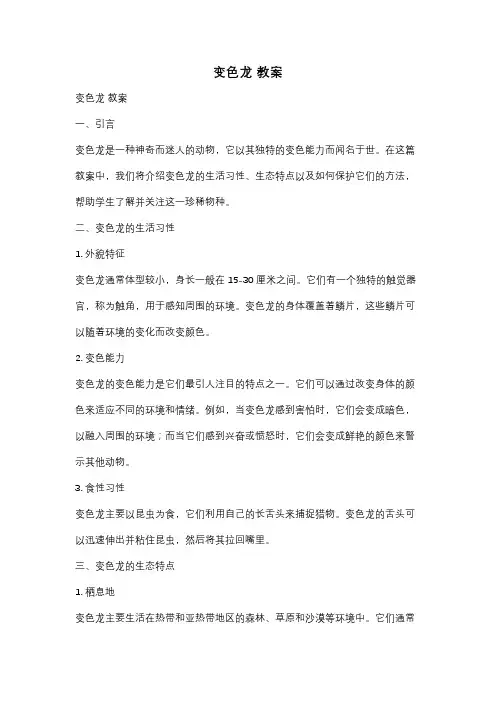 变色龙 教案

变色龙 教案

一、引言

变色龙是一种神奇而迷人的动物，它以其独特的变色能力而闻名于世。在这篇教案中，我们将介绍变色龙的生活习性、生态特点以及如何保护它们的方法，帮助学生了解并关注这一珍稀物种。

二、变色龙的生活习性

1. 外貌特征

变色龙通常体型较小，身长一般在 15-30 厘米之间。它们有一个独特的触觉器官，称为触角，用于感知周围的环境。变色龙的身体覆盖着鳞片，这些鳞片可以随着环境的变化而改变颜色。

2. 变色能力

变色龙的变色能力是它们最引人注目的特点之一。它们可以通过改变身体的颜色来适应不同的环境和情绪。例如，当变色龙感到害怕时，它们会变成暗色，以融入周围的环境；而当它们感到兴奋或愤怒时，它们会变成鲜艳的颜色来警示其他动物。

3. 食性习性

变色龙主要以昆虫为食，它们利用自己的长舌头来捕捉猎物。变色龙的舌头可以迅速伸出并粘住昆虫，然后将其拉回嘴里。

三、变色龙的生态特点

1. 栖息地

变色龙主要生活在热带和亚热带地区的森林、草原和沙漠等环境中。它们通常